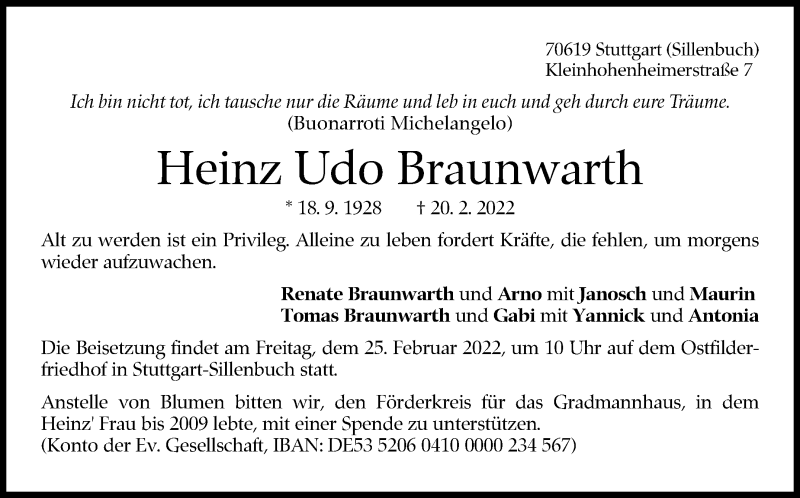 70619 Stuttgart (Sillenbuch)
Kleinhohenheimerstraße 7

Ich bin nicht tot, ich tausche nur die Räume und leb in euch und geh durch eure Träume.
(Buonarroti Michelangelo)

Heinz Udo Braunwarth

* 18. 9. 1928 † 20. 2. 2022

Alt zu werden ist ein Privileg. Alleine zu leben fordert Kräfte, die fehlen, um morgens wieder aufzuwachen.

Renate Braunwarth und Arno mit Janosch und Maurin
Tomas Braunwarth und Gabi mit Yannick und Antonia

Die Beisetzung findet am Freitag, dem 25. Februar 2022, um 10 Uhr auf dem Ostfilderfriedhof in Stuttgart-Sillenbuch statt.

Anstelle von Blumen bitten wir, den Förderkreis für das Gradmannhaus, in dem Heinz' Frau bis 2009 lebte, mit einer Spende zu unterstützen.
(Konto der Ev. Gesellschaft, IBAN: DE53 5206 0410 0000 234 567)